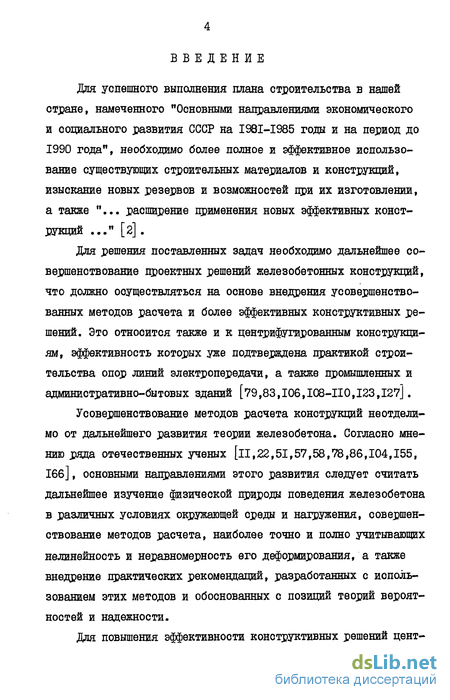 4

ВВЕДЕНИЕ

Для успешного выполнения плана строительства в нашей стране, намеченного "Основными направлениями экономического и социального развития СССР на I98I-I985 годы и на период до I990 года", необходимо более полное и эффективное использование существующих строительных материалов и конструкций, изыскание новых резервов и возможностей при их изготовлении, а также "... расширение применения новых эффективных конструкций ..." [2].

Для решения поставленных задач необходимо дальнейшее совершенствование проектных решений железобетонных конструкций, что должно осуществляться на основе внедрения усовершенствованных методов расчета и более эффективных конструктивных решений. Это относится также и к центрифугированным конструкциям, эффективность которых уже подтверждена практикой строительства опор линий электропередачи, а также промышленных и административно-бытовых зданий [79,83,I06,I08-II0,I23,I27].

Усовершенствование методов расчета конструкций неотделимо от дальнейшего развития теории железобетона. Согласно мнению ряда отечественных ученых [II,22,5I,57,58,78,86,I04,I55,I66], основными направлениями этого развития следует считать дальнейшее изучение физической природы поведения железобетона в различных условиях окружающей среды и нагружения, совершенствование методов расчета, наиболее точно и полно учитывающих нелинейность и неравномерность его деформирования, а также внедрение практических рекомендаций, разработанных с использованием этих методов и обоснованных с позиций теорий вероятностей и надежности.

Для повышения эффективности конструктивных решений цент-

dsLib.net
библиотека диссертаций